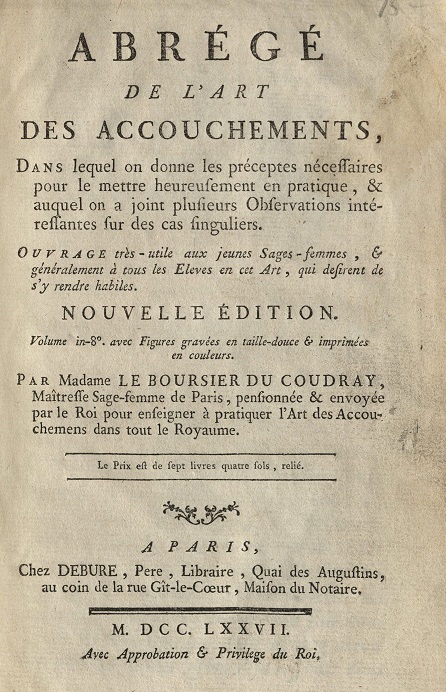 ABRÉGÉ
DE L'ART
DES ACCOUCHEMENTS,

DANS lequel on donne les préceptes néceſſaires pour le mettre heureuſement en pratique, & auquel on a joint pluſieurs Obſervations intéreſſantes ſur des cas ſinguliers.

OUVRAGE très-utile aux jeunes Sages-femmes, & généralement à tous les Eleves en cet Art, qui deſirent de s'y rendre habiles.

NOUVELLE ÉDITION.

Volume in-8°. avec Figures gravées en taille-douce & imprimées en couleurs.

PAR Madame LE BOURSIER DU COUDRAY, Maîtreſſe Sage-femme de Paris, penſionnée & envoyée par le Roi pour enſeigner à pratiquer l'Art des Accouchemens dans tout le Royaume.

Le Prix eſt de ſept livres quatre ſols, relié.

A PARIS,
Chez DEBURE, Pere, Libraire, Quai des Auguſtins, au coin de la rue Gît-le-Cœur, Maiſon du Notaire.

M. DCC. LXXVII.
Avec Approbation & Privilege du Roi.